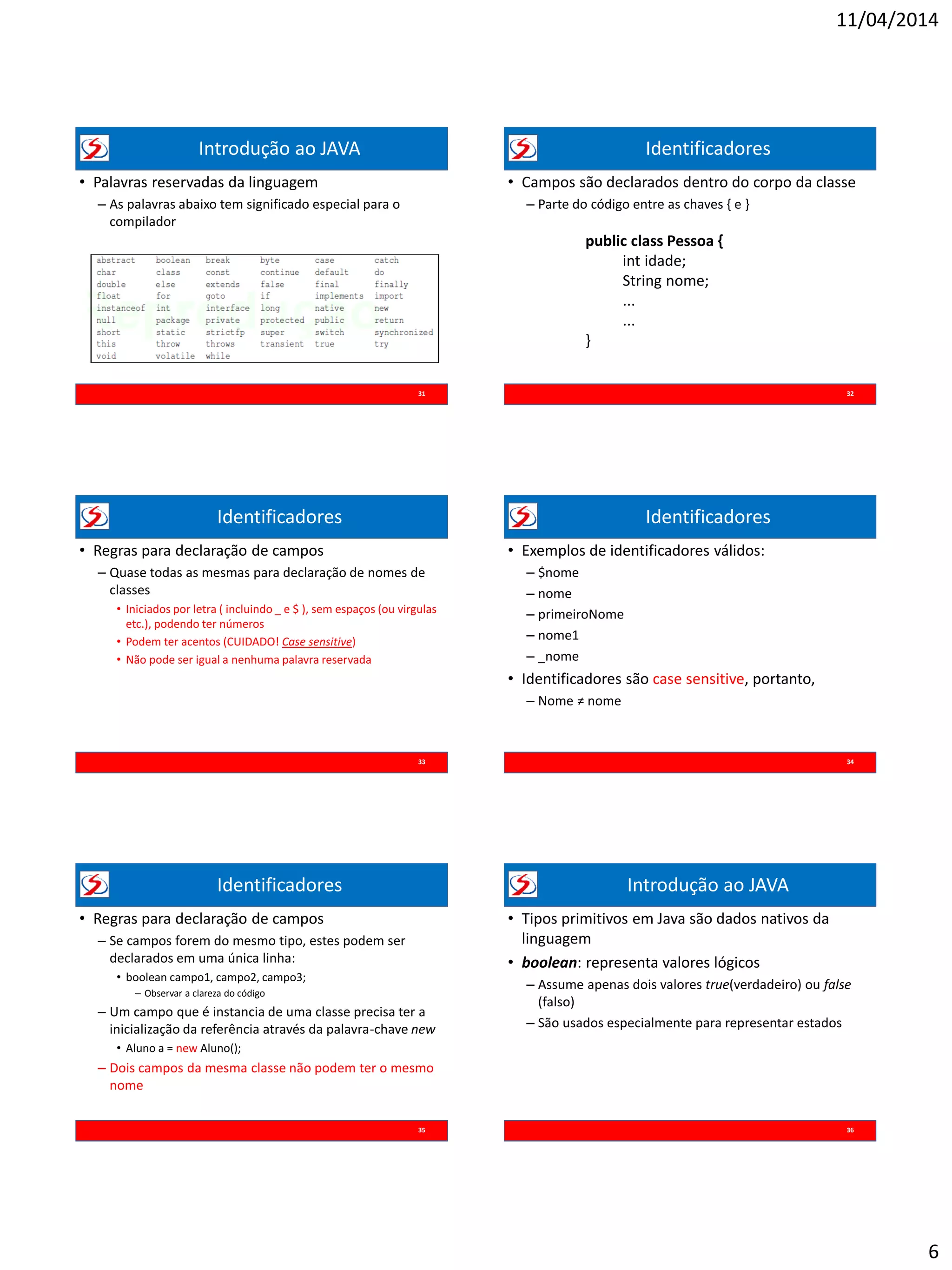 11/04/2014

Introdução ao JAVA

• Palavras reservadas da linguagem
– As palavras abaixo tem significado especial para o compilador

| abstract | boolean | break | byte | case | catch |
|---|---|---|---|---|---|
| char | class | const | continue | default | do |
| double | else | extends | false | final | finally |
| float | for | goto | if | implements | import |
| instanceof | int | interface | long | native | new |
| null | package | private | protected | public | return |
| short | static | strictfp | super | switch | synchronized |
| this | throw | throws | transient | true | try |
| void | volatile | while | | | |

31

Identificadores

• Campos são declarados dentro do corpo da classe
– Parte do código entre as chaves { e }

public class Pessoa {
int idade;
String nome;
...
...
}

32

Identificadores

• Regras para declaração de campos
– Quase todas as mesmas para declaração de nomes de classes
• Iniciados por letra ( incluindo _ e $ ), sem espaços (ou virgulas etc.), podendo ter números
• Podem ter acentos (CUIDADO! Case sensitive)
• Não pode ser igual a nenhuma palavra reservada

33

Identificadores

• Exemplos de identificadores válidos:
– $nome
– nome
– primeiroNome
– nome1
– _nome
• Identificadores são case sensitive, portanto,
– Nome ≠ nome

34

Identificadores

• Regras para declaração de campos
– Se campos forem do mesmo tipo, estes podem ser declarados em uma única linha:
• boolean campo1, campo2, campo3;
– Observar a clareza do código
– Um campo que é instancia de uma classe precisa ter a inicialização da referência através da palavra-chave new
• Aluno a = new Aluno();
– Dois campos da mesma classe não podem ter o mesmo nome

35

Introdução ao JAVA

• Tipos primitivos em Java são dados nativos da linguagem
• boolean: representa valores lógicos
– Assume apenas dois valores true(verdadeiro) ou false (falso)
– São usados especialmente para representar estados

36

6